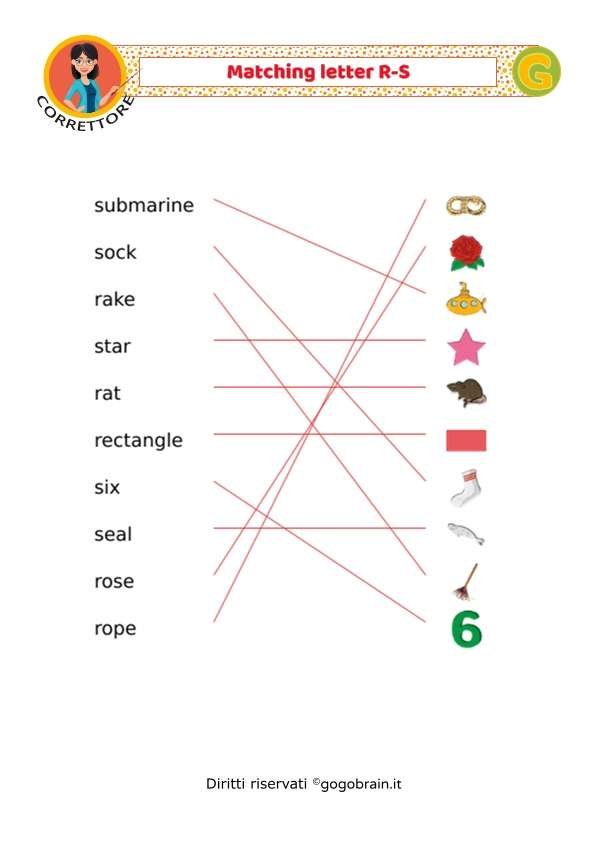 CORRETTORE

Matching letter R-S

G

submarine
sock
rake
star
rat
rectangle
six
seal
rose
rope

6

Diritti riservati ©gogobrain.it